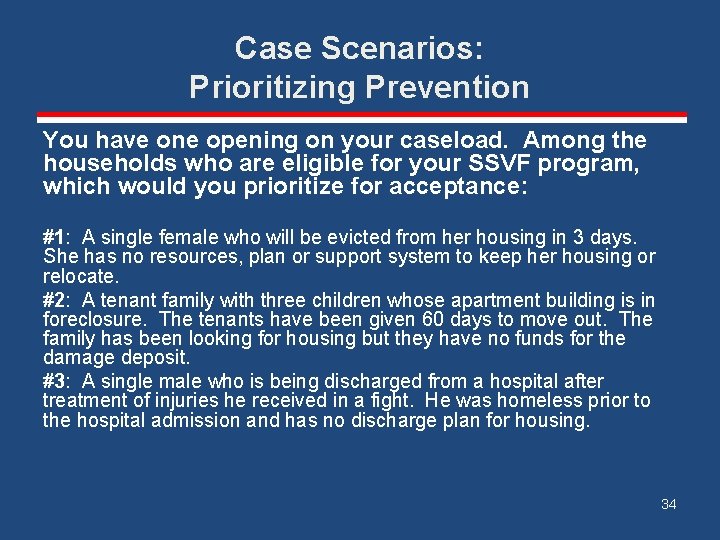 Case Scenarios:
Prioritizing Prevention

You have one opening on your caseload. Among the households who are eligible for your SSVF program, which would you prioritize for acceptance:

#1: A single female who will be evicted from her housing in 3 days. She has no resources, plan or support system to keep her housing or relocate.

#2: A tenant family with three children whose apartment building is in foreclosure. The tenants have been given 60 days to move out. The family has been looking for housing but they have no funds for the damage deposit.

#3: A single male who is being discharged from a hospital after treatment of injuries he received in a fight. He was homeless prior to the hospital admission and has no discharge plan for housing.

34